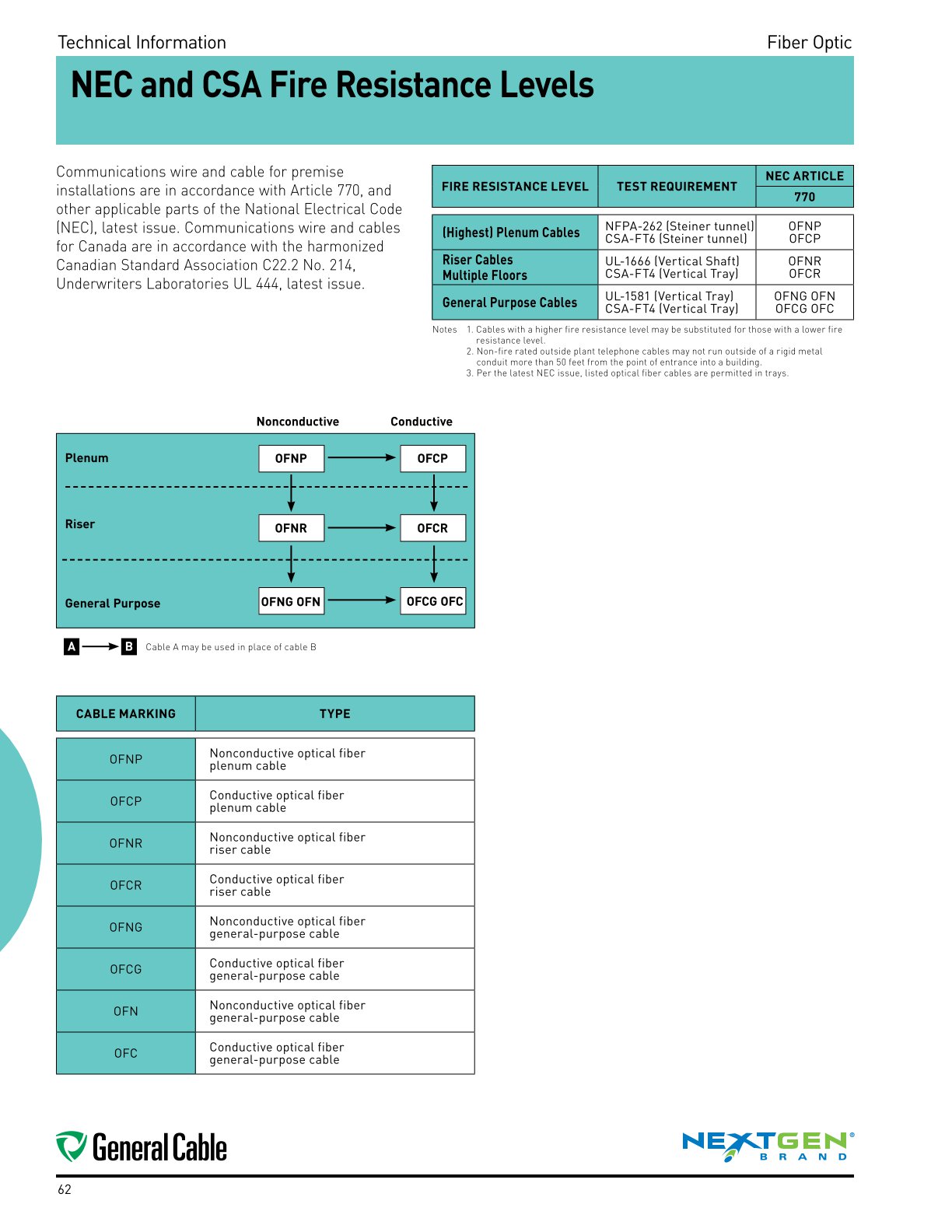 Technical Information

Fiber Optic

NEC and CSA Fire Resistance Levels

Communications wire and cable for premise installations are in accordance with Article 770, and other applicable parts of the National Electrical Code (NEC), latest issue. Communications wire and cables for Canada are in accordance with the harmonized Canadian Standard Association C22.2 No. 214, Underwriters Laboratories UL 444, latest issue.

| FIRE RESISTANCE LEVEL | TEST REQUIREMENT | NEC ARTICLE 770 |
|---|---|---|
| (Highest) Plenum Cables | NFPA-262 (Steiner tunnel) CSA-FT6 (Steiner tunnel) | OFNP OFCP |
| Riser Cables Multiple Floors | UL-1666 (Vertical Shaft) CSA-FT4 (Vertical Tray) | OFNR OFCR |
| General Purpose Cables | UL-1581 (Vertical Tray) CSA-FT4 (Vertical Tray) | OFNG OFN OFCG OFC |

Notes 1. Cables with a higher fire resistance level may be substituted for those with a lower fire resistance level.
2. Non-fire rated outside plant telephone cables may not run outside of a rigid metal conduit more than 50 feet from the point of entrance into a building.
3. Per the latest NEC issue, listed optical fiber cables are permitted in trays.

Nonconductive Conductive

Plenum OFNP OFCP

Riser OFNR OFCR

General Purpose OFNG OFN OFCG OFC

A B Cable A may be used in place of cable B

| CABLE MARKING | TYPE |
|---|---|
| OFNP | Nonconductive optical fiber plenum cable |
| OFCP | Conductive optical fiber plenum cable |
| OFNR | Nonconductive optical fiber riser cable |
| OFCR | Conductive optical fiber riser cable |
| OFNG | Nonconductive optical fiber general-purpose cable |
| OFCG | Conductive optical fiber general-purpose cable |
| OFN | Nonconductive optical fiber general-purpose cable |
| OFC | Conductive optical fiber general-purpose cable |

General Cable

NEXTGEN® BRAND

62